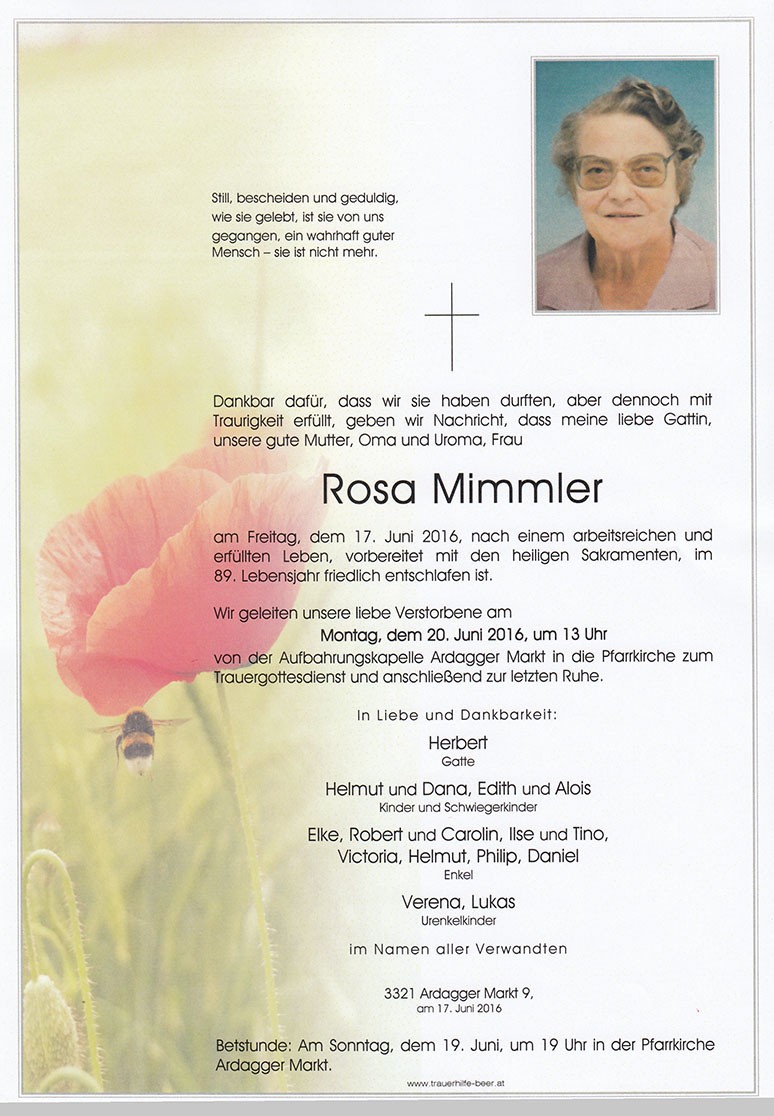 Still, bescheiden und geduldig, wie sie gelebt, ist sie von uns gegangen, ein wahrhaft guter Mensch – sie ist nicht mehr.

Dankbar dafür, dass wir sie haben durften, aber dennoch mit Traurigkeit erfüllt, geben wir Nachricht, dass meine liebe Gattin, unsere gute Mutter, Oma und Uroma, Frau

Rosa Mimmler

am Freitag, dem 17. Juni 2016, nach einem arbeitsreichen und erfüllten Leben, vorbereitet mit den heiligen Sakramenten, im 89. Lebensjahr friedlich entschlafen ist.

Wir geleiten unsere liebe Verstorbene am

Montag, dem 20. Juni 2016, um 13 Uhr

von der Aufbahrungskapelle Ardagger Markt in die Pfarrkirche zum Trauergottesdienst und anschließend zur letzten Ruhe.

In Liebe und Dankbarkeit:

Herbert
Gatte

Helmut und Dana, Edith und Alois
Kinder und Schwiegerkinder

Elke, Robert und Carolin, Ilse und Tino,
Victoria, Helmut, Philip, Daniel
Enkel

Verena, Lukas
Urenkelkinder

im Namen aller Verwandten

3321 Ardagger Markt 9,
am 17. Juni 2016

Betstunde: Am Sonntag, dem 19. Juni, um 19 Uhr in der Pfarrkirche Ardagger Markt.

www.trauerhilfe-beer.at